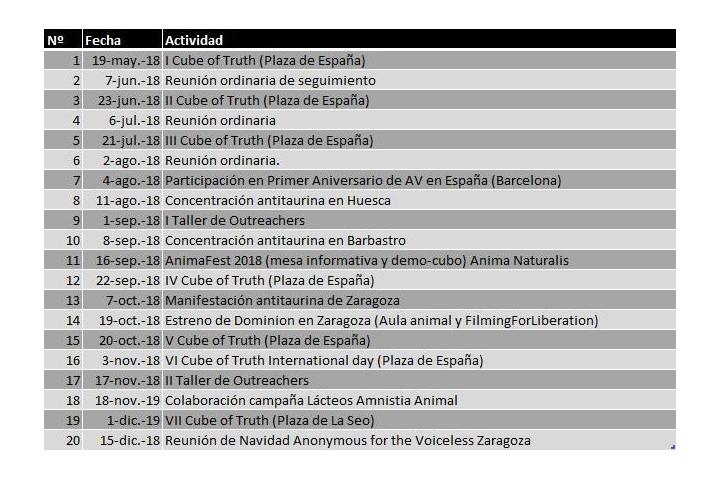 | Nº | Fecha | Actividad |
|---|---|---|
| 1 | 19-may.-18 | I Cube of Truth (Plaza de España) |
| 2 | 7-jun.-18 | Reunión ordinaria de seguimiento |
| 3 | 23-jun.-18 | II Cube of Truth (Plaza de España) |
| 4 | 6-jul.-18 | Reunión ordinaria |
| 5 | 21-jul.-18 | III Cube of Truth (Plaza de España) |
| 6 | 2-ago.-18 | Reunión ordinaria. |
| 7 | 4-ago.-18 | Participación en Primer Aniversario de AV en España (Barcelona) |
| 8 | 11-ago.-18 | Concentración antitaurina en Huesca |
| 9 | 1-sep.-18 | I Taller de Outreachers |
| 10 | 8-sep.-18 | Concentración antitaurina en Barbastro |
| 11 | 16-sep.-18 | AnimaFest 2018 (mesa informativa y demo-cubo) Anima Naturalis |
| 12 | 22-sep.-18 | IV Cube of Truth (Plaza de España) |
| 13 | 7-oct.-18 | Manifestación antitaurina de Zaragoza |
| 14 | 19-oct.-18 | Estreno de Dominion en Zaragoza (Aula animal y FilmingForLiberation) |
| 15 | 20-oct.-18 | V Cube of Truth (Plaza de España) |
| 16 | 3-nov.-18 | VI Cube of Truth International day (Plaza de España) |
| 17 | 17-nov.-18 | II Taller de Outreachers |
| 18 | 18-nov.-19 | Colaboración campaña Lácteos Amnistia Animal |
| 19 | 1-dic.-19 | VII Cube of Truth (Plaza de La Seo) |
| 20 | 15-dic.-18 | Reunión de Navidad Anonymous for the Voiceless Zaragoza |